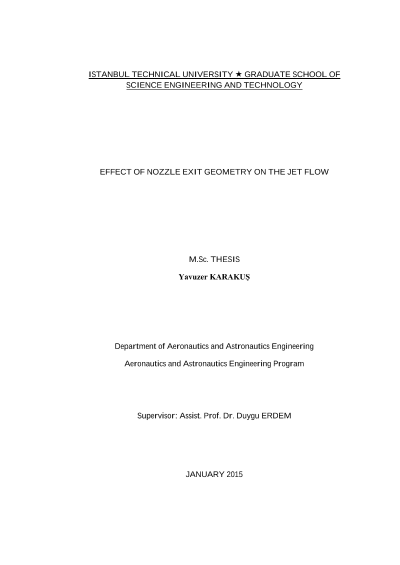 ISTANBUL TECHNICAL UNIVERSITY ★ GRADUATE SCHOOL OF SCIENCE ENGINEERING AND TECHNOLOGY

EFFECT OF NOZZLE EXIT GEOMETRY ON THE JET FLOW

M.Sc. THESIS

Yavuzer KARAKUŞ

Department of Aeronautics and Astronautics Engineering

Aeronautics and Astronautics Engineering Program

Supervisor: Assist. Prof. Dr. Duygu ERDEM

JANUARY 2015